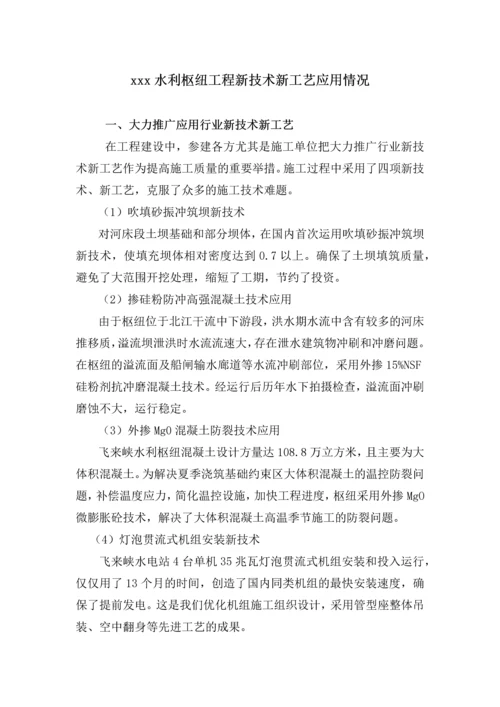 xxx 水利枢纽工程新技术新工艺应用情况

一、大力推广应用行业新技术新工艺

在工程建设中，参建各方尤其是施工单位把大力推广行业新技术新工艺作为提高施工质量的重要举措。施工过程中采用了四项新技术、新工艺，克服了众多的施工技术难题。

（1）吹填砂振冲筑坝新技术

对河床段土坝基础和部分坝体，在国内首次运用吹填砂振冲筑坝新技术，使填充坝体相对密度达到 0.7 以上。确保了土坝填筑质量，避免了大范围开挖处理，缩短了工期，节约了投资。

（2）掺硅粉防冲高强混凝土技术应用

由于枢纽位于北江干流中下游段，洪水期水流中含有较多的河床推移质，溢流坝泄洪时水流流速大，存在泄水建筑物冲刷和冲磨问题。在枢纽的溢流面及船闸输水廊道等水流冲刷部位，采用外掺 15%NSF 硅粉剂抗冲磨混凝土技术。经运行后历年水下拍摄检查，溢流面冲刷磨蚀不大，运行稳定。

（3）外掺 MgO 混凝土防裂技术应用

飞来峡水利枢纽混凝土设计方量达 108.8 万立方米，且主要为大体积混凝土。为解决夏季浇筑基础约束区大体积混凝土的温控防裂问题，补偿温度应力，简化温控设施，加快工程进度，枢纽采用外掺 MgO 微膨胀砼技术，解决了大体积混凝土高温季节施工的防裂问题。

（4）灯泡贯流式机组安装新技术

飞来峡水电站 4 台单机 35 兆瓦灯泡贯流式机组安装和投入运行，仅仅用了 13 个月的时间，创造了国内同类机组的最快安装速度，确保了提前发电。这是我们优化机组施工组织设计，采用管型座整体吊装、空中翻身等先进工艺的成果。